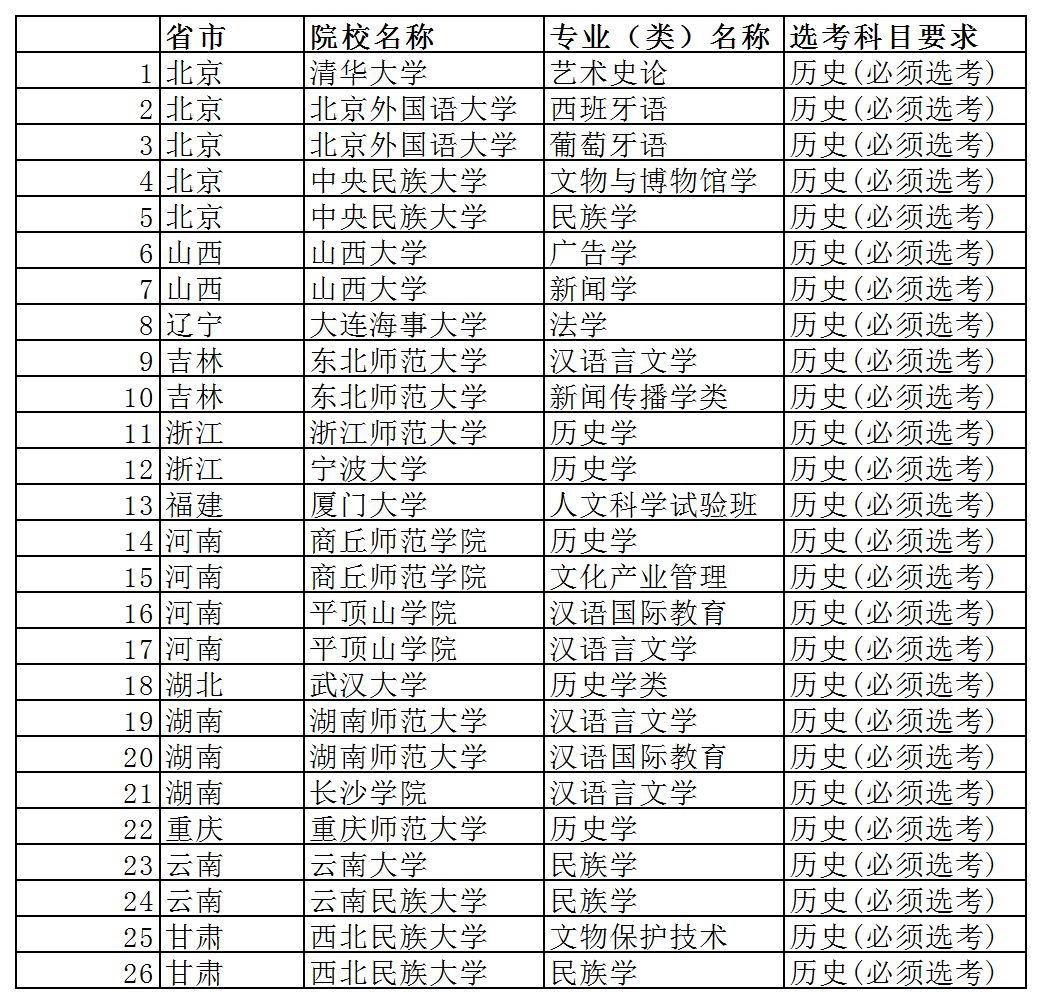 | | 省市 | 院校名称 | 专业（类）名称 | 选考科目要求 |
|---|---|---|---|---|
| 1 | 北京 | 清华大学 | 艺术史论 | 历史(必须选考) |
| 2 | 北京 | 北京外国语大学 | 西班牙语 | 历史(必须选考) |
| 3 | 北京 | 北京外国语大学 | 葡萄牙语 | 历史(必须选考) |
| 4 | 北京 | 中央民族大学 | 文物与博物馆学 | 历史(必须选考) |
| 5 | 北京 | 中央民族大学 | 民族学 | 历史(必须选考) |
| 6 | 山西 | 山西大学 | 广告学 | 历史(必须选考) |
| 7 | 山西 | 山西大学 | 新闻学 | 历史(必须选考) |
| 8 | 辽宁 | 大连海事大学 | 法学 | 历史(必须选考) |
| 9 | 吉林 | 东北师范大学 | 汉语言文学 | 历史(必须选考) |
| 10 | 吉林 | 东北师范大学 | 新闻传播学类 | 历史(必须选考) |
| 11 | 浙江 | 浙江师范大学 | 历史学 | 历史(必须选考) |
| 12 | 浙江 | 宁波大学 | 历史学 | 历史(必须选考) |
| 13 | 福建 | 厦门大学 | 人文科学试验班 | 历史(必须选考) |
| 14 | 河南 | 商丘师范学院 | 历史学 | 历史(必须选考) |
| 15 | 河南 | 商丘师范学院 | 文化产业管理 | 历史(必须选考) |
| 16 | 河南 | 平顶山学院 | 汉语国际教育 | 历史(必须选考) |
| 17 | 河南 | 平顶山学院 | 汉语言文学 | 历史(必须选考) |
| 18 | 湖北 | 武汉大学 | 历史学类 | 历史(必须选考) |
| 19 | 湖南 | 湖南师范大学 | 汉语言文学 | 历史(必须选考) |
| 20 | 湖南 | 湖南师范大学 | 汉语国际教育 | 历史(必须选考) |
| 21 | 湖南 | 长沙学院 | 汉语言文学 | 历史(必须选考) |
| 22 | 重庆 | 重庆师范大学 | 历史学 | 历史(必须选考) |
| 23 | 云南 | 云南大学 | 民族学 | 历史(必须选考) |
| 24 | 云南 | 云南民族大学 | 民族学 | 历史(必须选考) |
| 25 | 甘肃 | 西北民族大学 | 文物保护技术 | 历史(必须选考) |
| 26 | 甘肃 | 西北民族大学 | 民族学 | 历史(必须选考) |